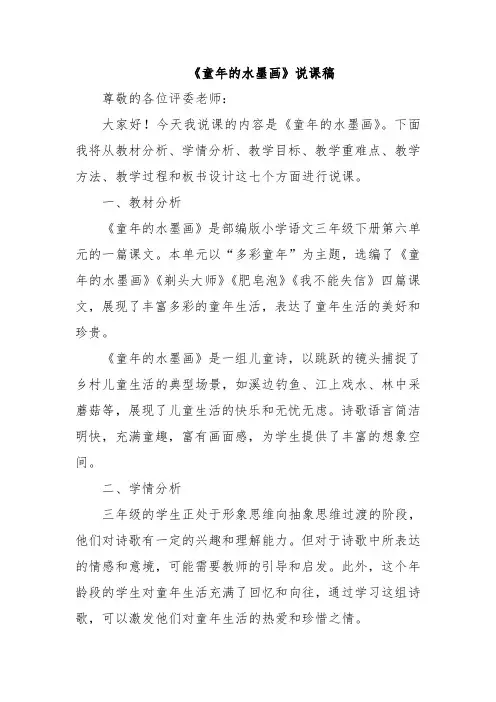 《童年的水墨画》说课稿

尊敬的各位评委老师：

大家好！今天我说课的内容是《童年的水墨画》。下面我将从教材分析、学情分析、教学目标、教学重难点、教学方法、教学过程和板书设计这七个方面进行说课。

一、教材分析

《童年的水墨画》是部编版小学语文三年级下册第六单元的一篇课文。本单元以“多彩童年”为主题，选编了《童年的水墨画》《剃头大师》《肥皂泡》《我不能失信》四篇课文，展现了丰富多彩的童年生活，表达了童年生活的美好和珍贵。

《童年的水墨画》是一组儿童诗，以跳跃的镜头捕捉了乡村儿童生活的典型场景，如溪边钓鱼、江上戏水、林中采蘑菇等，展现了儿童生活的快乐和无忧无虑。诗歌语言简洁明快，充满童趣，富有画面感，为学生提供了丰富的想象空间。

二、学情分析

三年级的学生正处于形象思维向抽象思维过渡的阶段，他们对诗歌有一定的兴趣和理解能力。但对于诗歌中所表达的情感和意境，可能需要教师的引导和启发。此外，这个年龄段的学生对童年生活充满了回忆和向往，通过学习这组诗歌，可以激发他们对童年生活的热爱和珍惜之情。